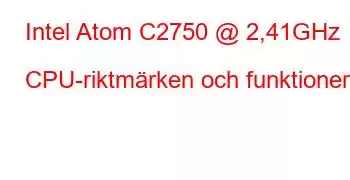 Intel Atom C2750 @ 2,41GHz

CPU-riktmärken och funktioner